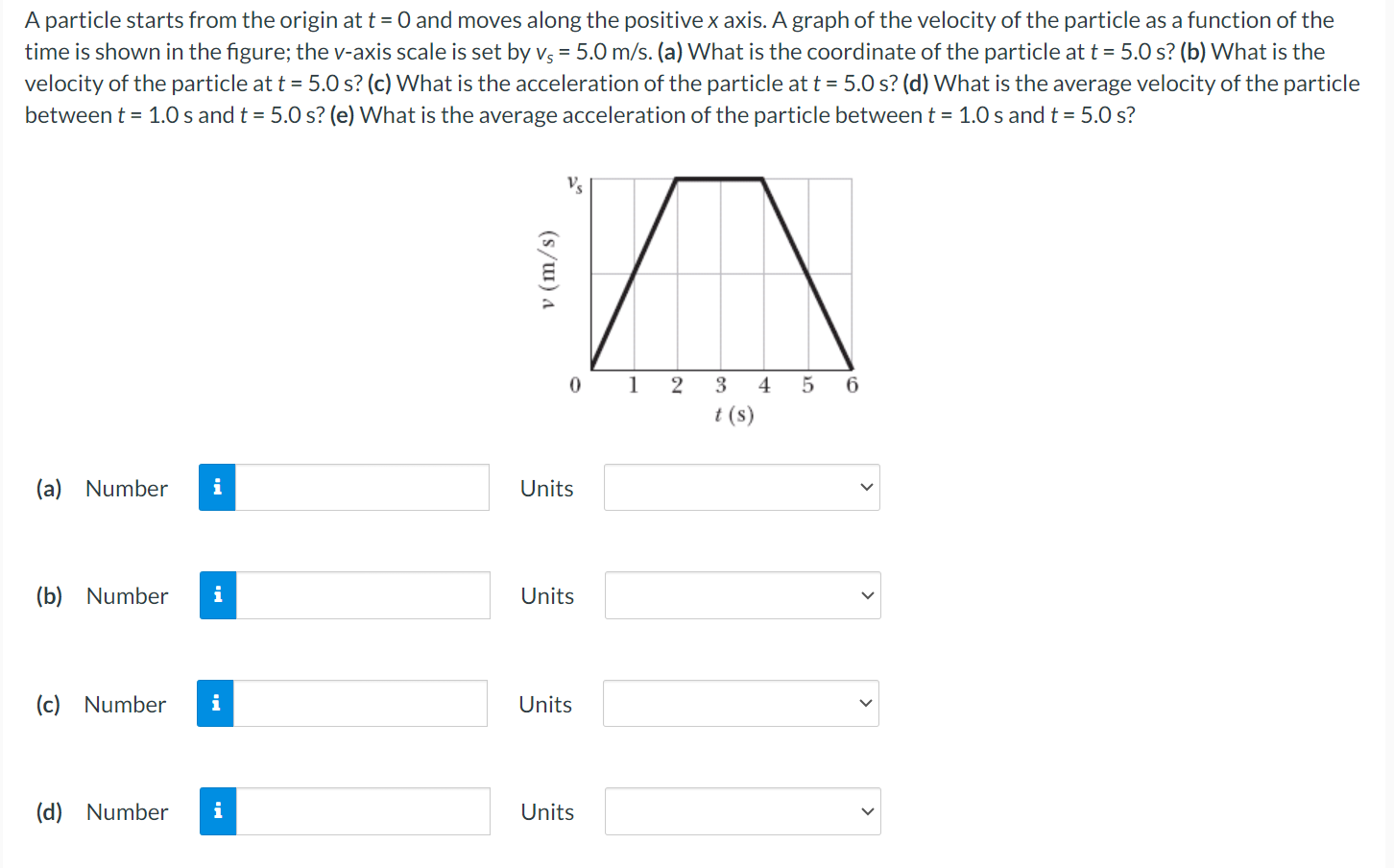 A particle starts from the origin at $t = 0$ and moves along the positive $x$ axis. A graph of the velocity of the particle as a function of the time is shown in the figure; the $v$-axis scale is set by $v_s = 5.0$ m/s. **(a)** What is the coordinate of the particle at $t = 5.0$ s? **(b)** What is the velocity of the particle at $t = 5.0$ s? **(c)** What is the acceleration of the particle at $t = 5.0$ s? **(d)** What is the average velocity of the particle between $t = 1.0$ s and $t = 5.0$ s? **(e)** What is the average acceleration of the particle between $t = 1.0$ s and $t = 5.0$ s?

$v_s$
$v$ (m/s)
0 1 2 3 4 5 6
$t$ (s)

(a) Number i Units

(b) Number i Units

(c) Number i Units

(d) Number i Units